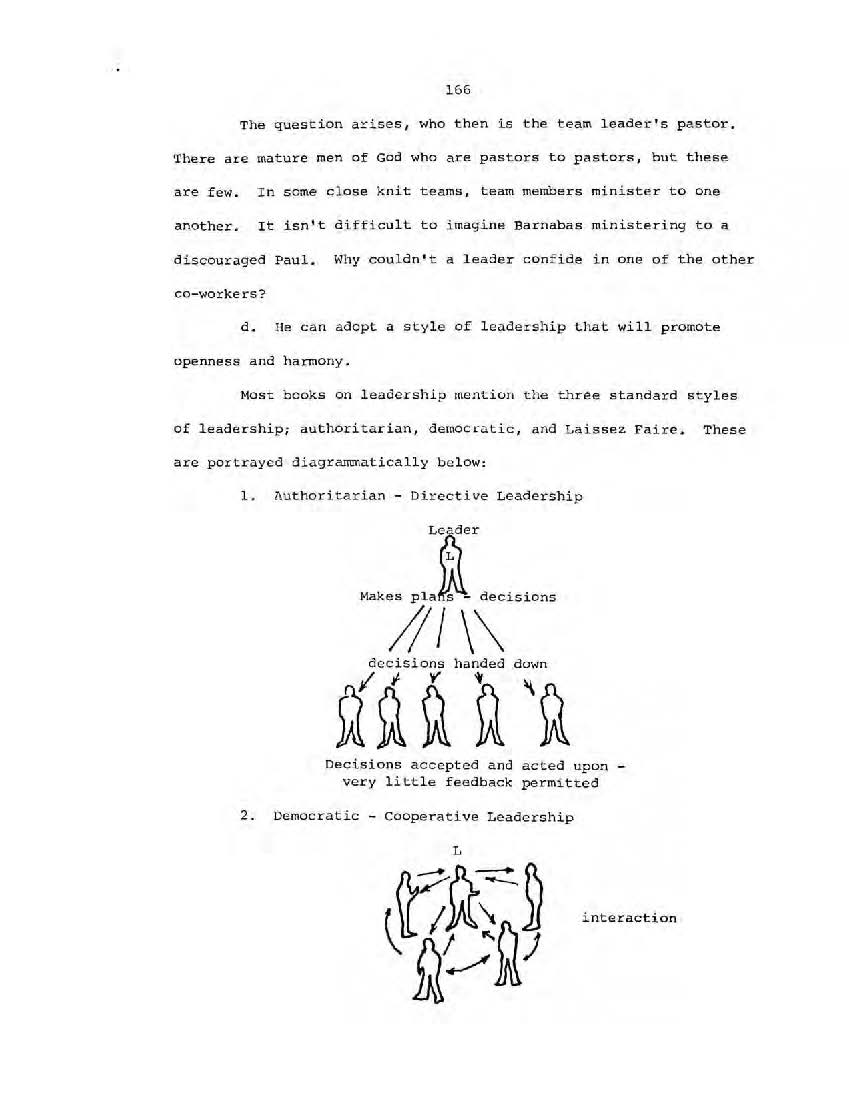 166

The question arises, who then is the team leader's pastor. There are mature men of God who are pastors to pastors, but these are few. In some close knit teams, team members minister to one another. It isn't difficult to imagine Barnabas ministering to a discouraged Paul. Why couldn't a leader confide in one of the other co-workers?

d. He can adopt a style of leadership that will promote openness and harmony.

Most books on leadership mention the three standard styles of leadership; authoritarian, democratic, and Laissez Faire. These are portrayed diagrammatically below:

1. Authoritarian - Directive Leadership

Leader

L

Makes plans - decisions

decisions handed down

Decisions accepted and acted upon - very little feedback permitted

2. Democratic - Cooperative Leadership

L

interaction